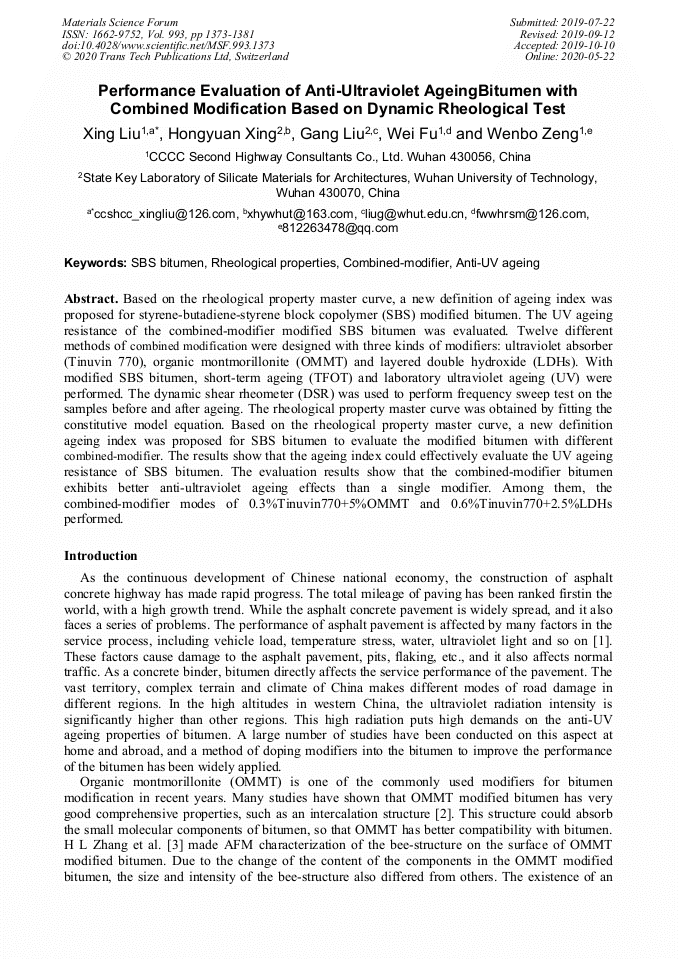 Materials Science Forum
ISSN: 1662-9752, Vol. 993, pp 1373-1381
doi:10.4028/www.scientific.net/MSF.993.1373
© 2020 Trans Tech Publications Ltd, Switzerland

Submitted: 2019-07-22
Revised: 2019-09-12
Accepted: 2019-10-10
Online: 2020-05-22

Performance Evaluation of Anti-Ultraviolet AgeingBitumen with Combined Modification Based on Dynamic Rheological Test

Xing Liu$^{1,a*}$, Hongyuan Xing$^{2,b}$, Gang Liu$^{2,c}$, Wei Fu$^{1,d}$ and Wenbo Zeng$^{1,e}$

$^1$CCCC Second Highway Consultants Co., Ltd. Wuhan 430056, China

$^2$State Key Laboratory of Silicate Materials for Architectures, Wuhan University of Technology, Wuhan 430070, China

$^{a*}$ccshcc_xingliu@126.com, $^b$xhywhut@163.com, $^c$liug@whut.edu.cn, $^d$fwwhrsm@126.com, $^e$812263478@qq.com

Keywords: SBS bitumen, Rheological properties, Combined-modifier, Anti-UV ageing

Abstract. Based on the rheological property master curve, a new definition of ageing index was proposed for styrene-butadiene-styrene block copolymer (SBS) modified bitumen. The UV ageing resistance of the combined-modifier modified SBS bitumen was evaluated. Twelve different methods of combined modification were designed with three kinds of modifiers: ultraviolet absorber (Tinuvin 770), organic montmorillonite (OMMT) and layered double hydroxide (LDHs). With modified SBS bitumen, short-term ageing (TFOT) and laboratory ultraviolet ageing (UV) were performed. The dynamic shear rheometer (DSR) was used to perform frequency sweep test on the samples before and after ageing. The rheological property master curve was obtained by fitting the constitutive model equation. Based on the rheological property master curve, a new definition ageing index was proposed for SBS bitumen to evaluate the modified bitumen with different combined-modifier. The results show that the ageing index could effectively evaluate the UV ageing resistance of SBS bitumen. The evaluation results show that the combined-modifier bitumen exhibits better anti-ultraviolet ageing effects than a single modifier. Among them, the combined-modifier modes of 0.3%Tinuvin770+5%OMMT and 0.6%Tinuvin770+2.5%LDHs performed.

Introduction

As the continuous development of Chinese national economy, the construction of asphalt concrete highway has made rapid progress. The total mileage of paving has been ranked firstin the world, with a high growth trend. While the asphalt concrete pavement is widely spread, and it also faces a series of problems. The performance of asphalt pavement is affected by many factors in the service process, including vehicle load, temperature stress, water, ultraviolet light and so on [1]. These factors cause damage to the asphalt pavement, pits, flaking, etc., and it also affects normal traffic. As a concrete binder, bitumen directly affects the service performance of the pavement. The vast territory, complex terrain and climate of China makes different modes of road damage in different regions. In the high altitudes in western China, the ultraviolet radiation intensity is significantly higher than other regions. This high radiation puts high demands on the anti-UV ageing properties of bitumen. A large number of studies have been conducted on this aspect at home and abroad, and a method of doping modifiers into the bitumen to improve the performance of the bitumen has been widely applied.

Organic montmorillonite (OMMT) is one of the commonly used modifiers for bitumen modification in recent years. Many studies have shown that OMMT modified bitumen has very good comprehensive properties, such as an intercalation structure [2]. This structure could absorb the small molecular components of bitumen, so that OMMT has better compatibility with bitumen. H L Zhang et al. [3] made AFM characterization of the bee-structure on the surface of OMMT modified bitumen. Due to the change of the content of the components in the OMMT modified bitumen, the size and intensity of the bee-structure also differed from others. The existence of an